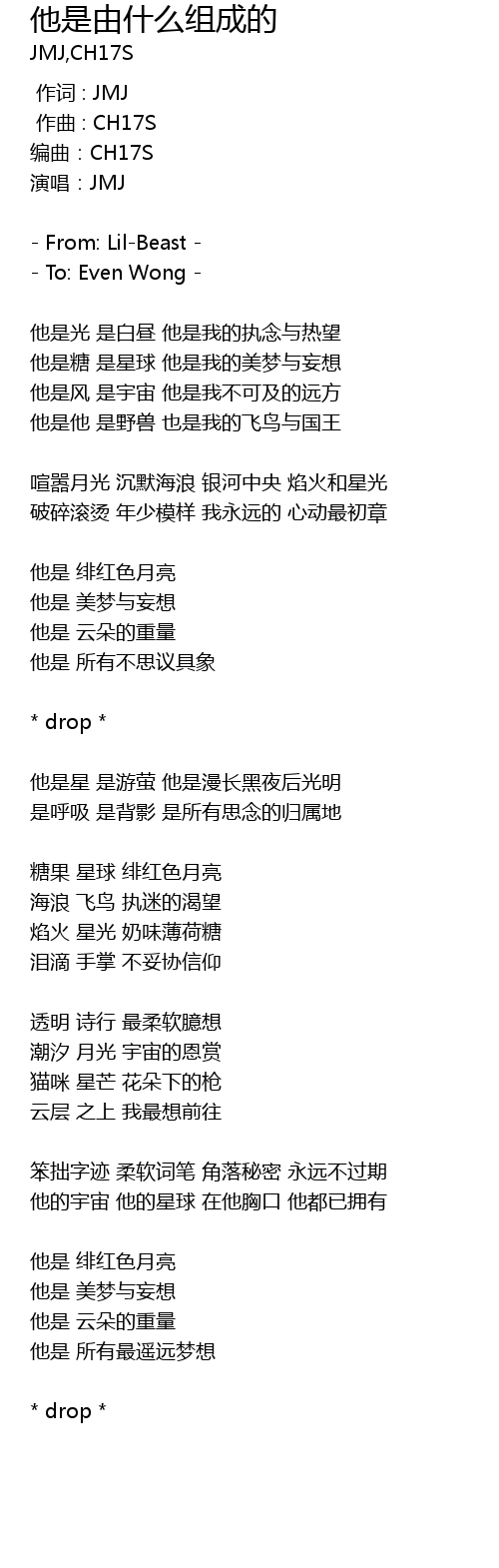 他是由什么组成的
JMJ,CH17S

作词 : JMJ
作曲 : CH17S
编曲 : CH17S
演唱 : JMJ

- From: Lil-Beast -
- To: Even Wong -

他是光 是白昼 他是我的执念与热望
他是糖 是星球 他是我的美梦与妄想
他是风 是宇宙 他是我不可及的远方
他是他 是野兽 也是我的飞鸟与国王

喧嚣月光 沉默海浪 银河中央 焰火和星光
破碎滚烫 年少模样 我永远的 心动最初章

他是 绯红色月亮
他是 美梦与妄想
他是 云朵的重量
他是 所有不思议具象

* drop *

他是星 是游萤 他是漫长黑夜后光明
是呼吸 是背影 是所有思念的归属地

糖果 星球 绯红色月亮
海浪 飞鸟 执迷的渴望
焰火 星光 奶味薄荷糖
泪滴 手掌 不妥协信仰

透明 诗行 最柔软臆想
潮汐 月光 宇宙的恩赏
猫咪 星芒 花朵下的枪
云层 之上 我最想前往

笨拙字迹 柔软词笔 角落秘密 永远不过期
他的宇宙 他的星球 在他胸口 他都已拥有

他是 绯红色月亮
他是 美梦与妄想
他是 云朵的重量
他是 所有最遥远梦想

* drop *